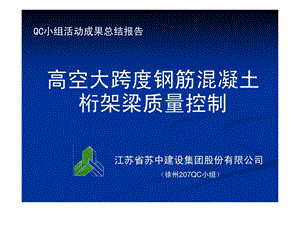 QC小组活动成果总结报告

高空大跨度钢筋混凝土桁架梁质量控制

江苏省苏中建设集团股份有限公司

（徐州207QC小组）